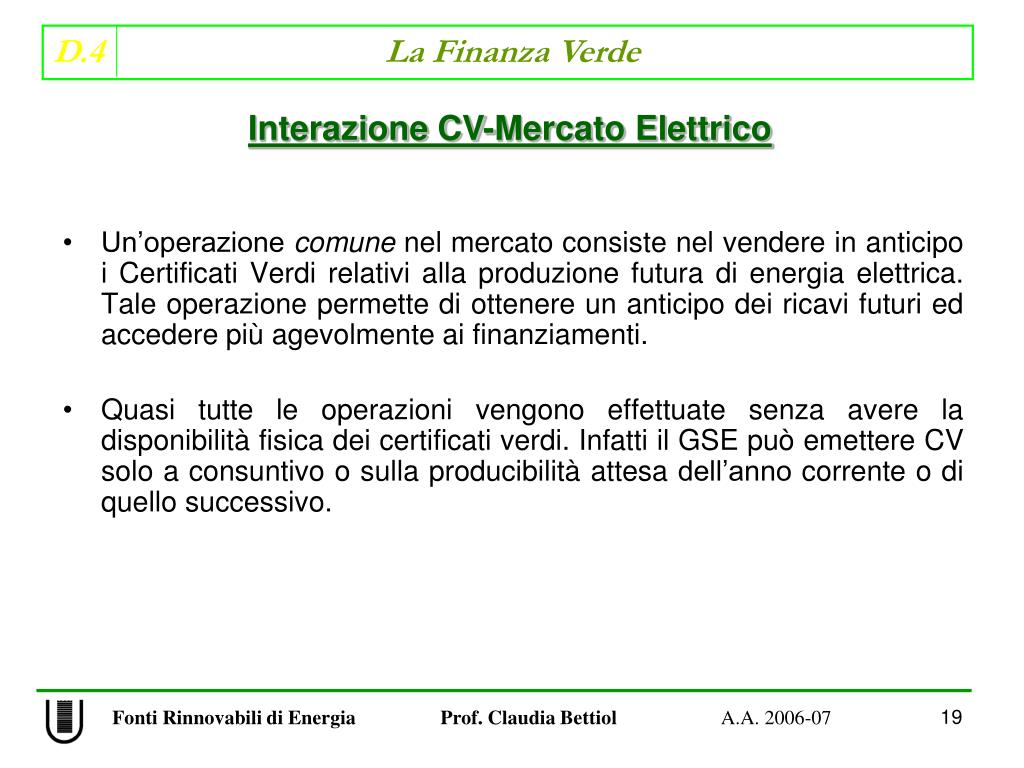 D.4 La Finanza Verde

Interazione CV-Mercato Elettrico

• Un’operazione comune nel mercato consiste nel vendere in anticipo i Certificati Verdi relativi alla produzione futura di energia elettrica. Tale operazione permette di ottenere un anticipo dei ricavi futuri ed accedere più agevolmente ai finanziamenti.

• Quasi tutte le operazioni vengono effettuate senza avere la disponibilità fisica dei certificati verdi. Infatti il GSE può emettere CV solo a consuntivo o sulla producibilità attesa dell’anno corrente o di quello successivo.

Fonti Rinnovabili di Energia Prof. Claudia Bettiol A.A. 2006-07 19